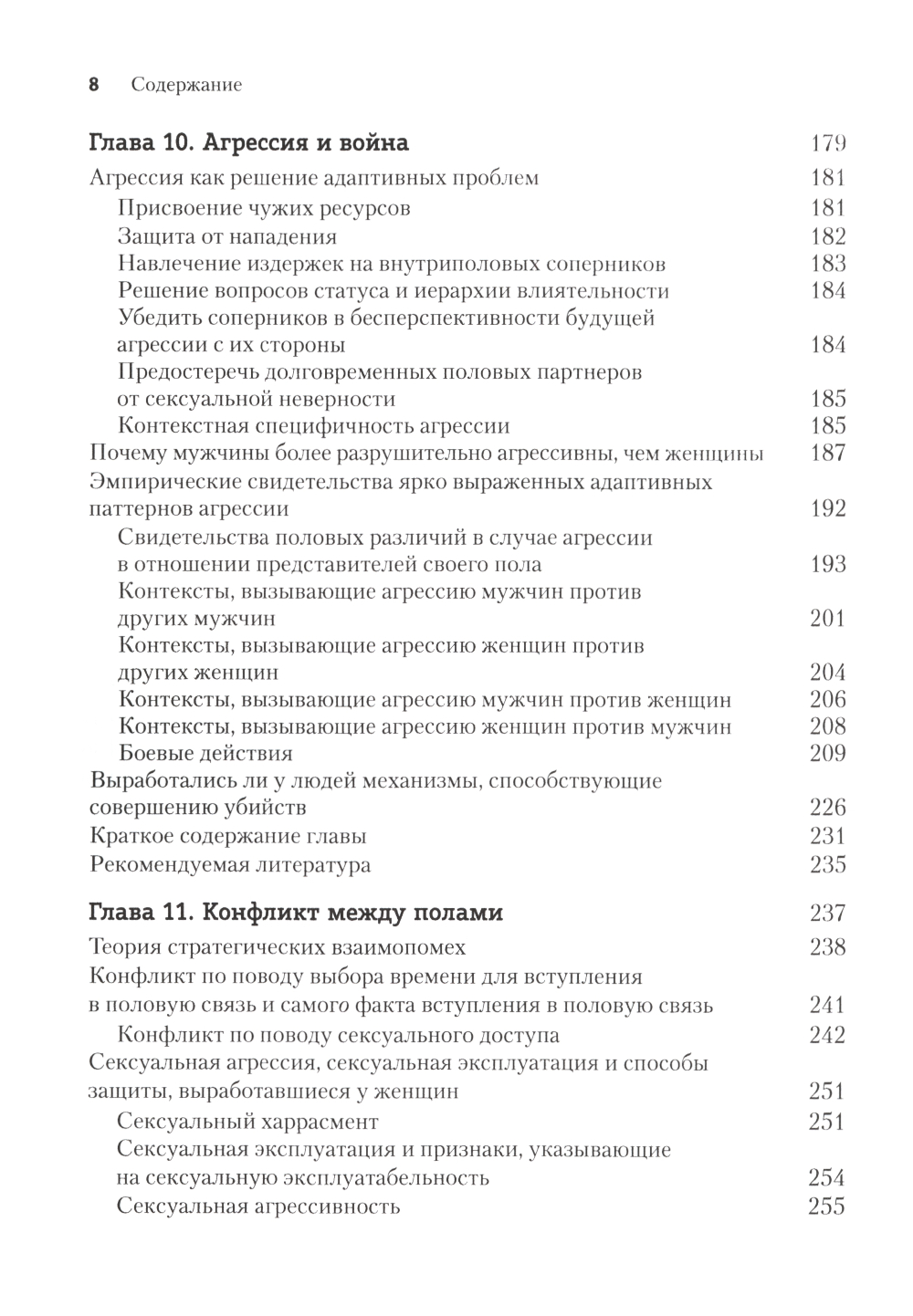 8 Содержание

Глава 10. Агрессия и война 179

Агрессия как решение адаптивных проблем 181
Присвоение чужих ресурсов 181
Защита от нападения 182
Навлечение издержек на внутриполовых соперников 183
Решение вопросов статуса и иерархии влиятельности 184
Убедить соперников в бесперспективности будущей агрессии с их стороны 184
Предостеречь долговременных половых партнеров от сексуальной неверности 185
Контекстная специфичность агрессии 185
Почему мужчины более разрушительно агрессивны, чем женщины 187
Эмпирические свидетельства ярко выраженных адаптивных паттернов агрессии 192
Свидетельства половых различий в случае агрессии в отношении представителей своего пола 193
Контексты, вызывающие агрессию мужчин против других мужчин 201
Контексты, вызывающие агрессию женщин против других женщин 204
Контексты, вызывающие агрессию мужчин против женщин 206
Контексты, вызывающие агрессию женщин против мужчин 208
Боевые действия 209
Выработались ли у людей механизмы, способствующие совершению убийств 226
Краткое содержание главы 231
Рекомендуемая литература 235

Глава 11. Конфликт между полами 237

Теория стратегических взаимопомех 238
Конфликт по поводу выбора времени для вступления в половую связь и самого факта вступления в половую связь 241
Конфликт по поводу сексуального доступа 242
Сексуальная агрессия, сексуальная эксплуатация и способы защиты, выработавшиеся у женщин 251
Сексуальный харрасмент 251
Сексуальная эксплуатация и признаки, указывающие на сексуальную эксплуатабельность 254
Сексуальная агрессивность 255